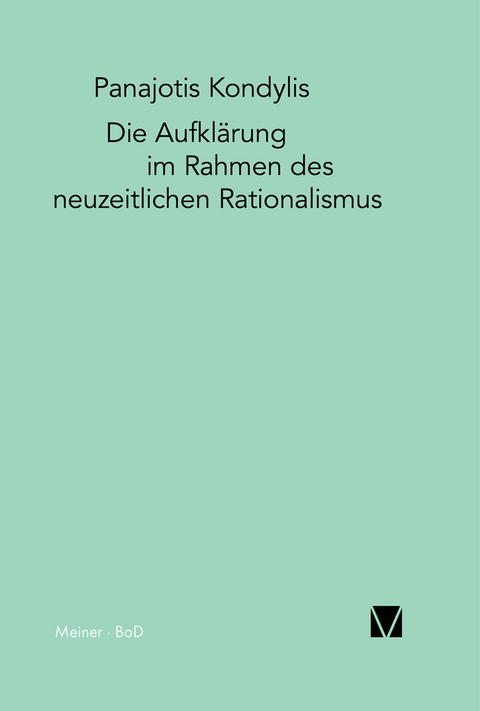 Panajotis Kondylis

Die Aufklärung im Rahmen des neuzeitlichen Rationalismus

Meiner · BoD